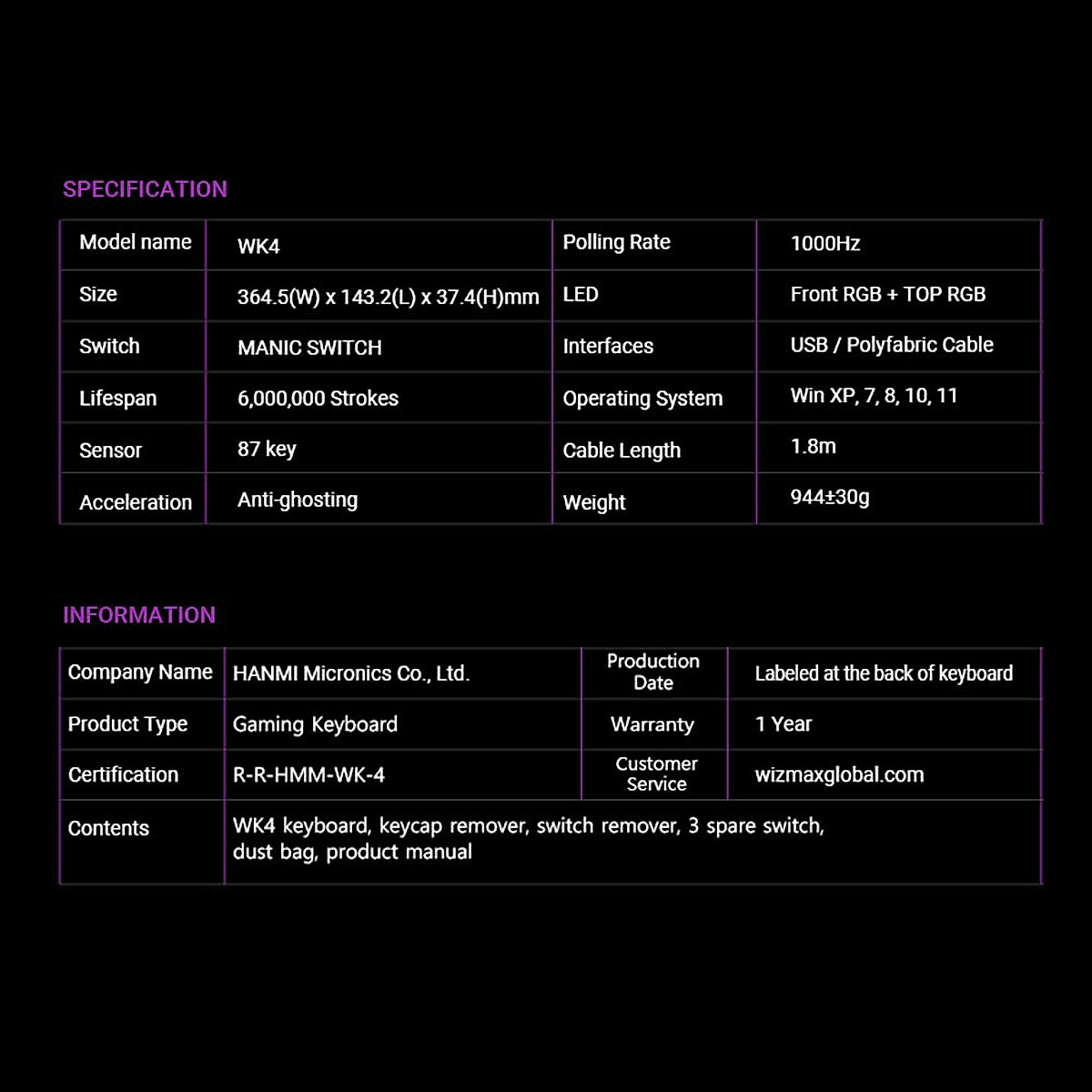 SPECIFICATION

| Model name | WK4 | Polling Rate | 1000Hz |
|---|---|---|---|
| Size | 364.5(W) x 143.2(L) x 37.4(H)mm | LED | Front RGB + TOP RGB |
| Switch | MANIC SWITCH | Interfaces | USB / Polyfabric Cable |
| Lifespan | 6,000,000 Strokes | Operating System | Win XP, 7, 8, 10, 11 |
| Sensor | 87 key | Cable Length | 1.8m |
| Acceleration | Anti-ghosting | Weight | 944±30g |

INFORMATION

| Company Name | HANMI Micronics Co., Ltd. | Production Date | Labeled at the back of keyboard |
|---|---|---|---|
| Product Type | Gaming Keyboard | Warranty | 1 Year |
| Certification | R-R-HMM-WK-4 | Customer Service | wizmaxglobal.com |
| Contents | WK4 keyboard, keycap remover, switch remover, 3 spare switch, dust bag, product manual | | |